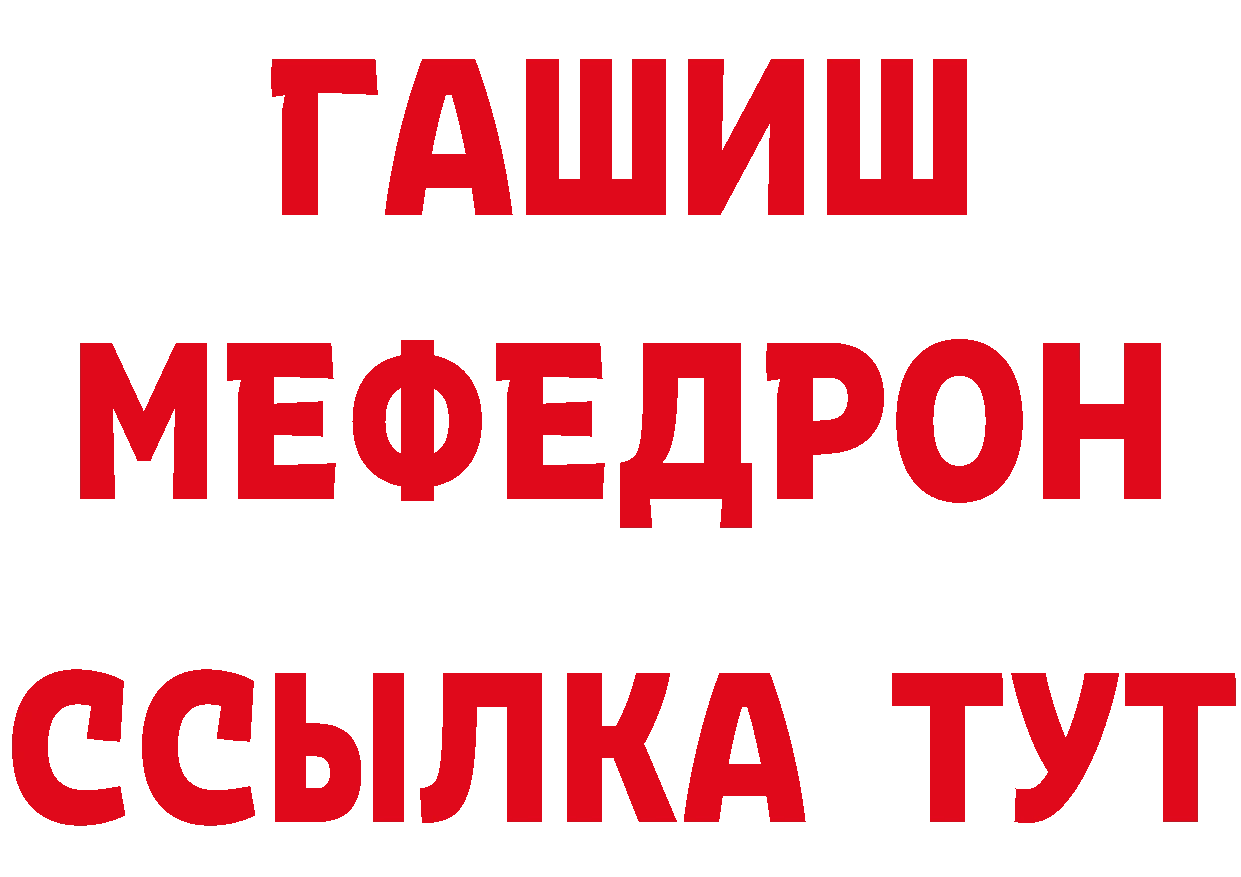 ГАШИШ
МЕФЕДРОН
ССЫЛКА ТУТ